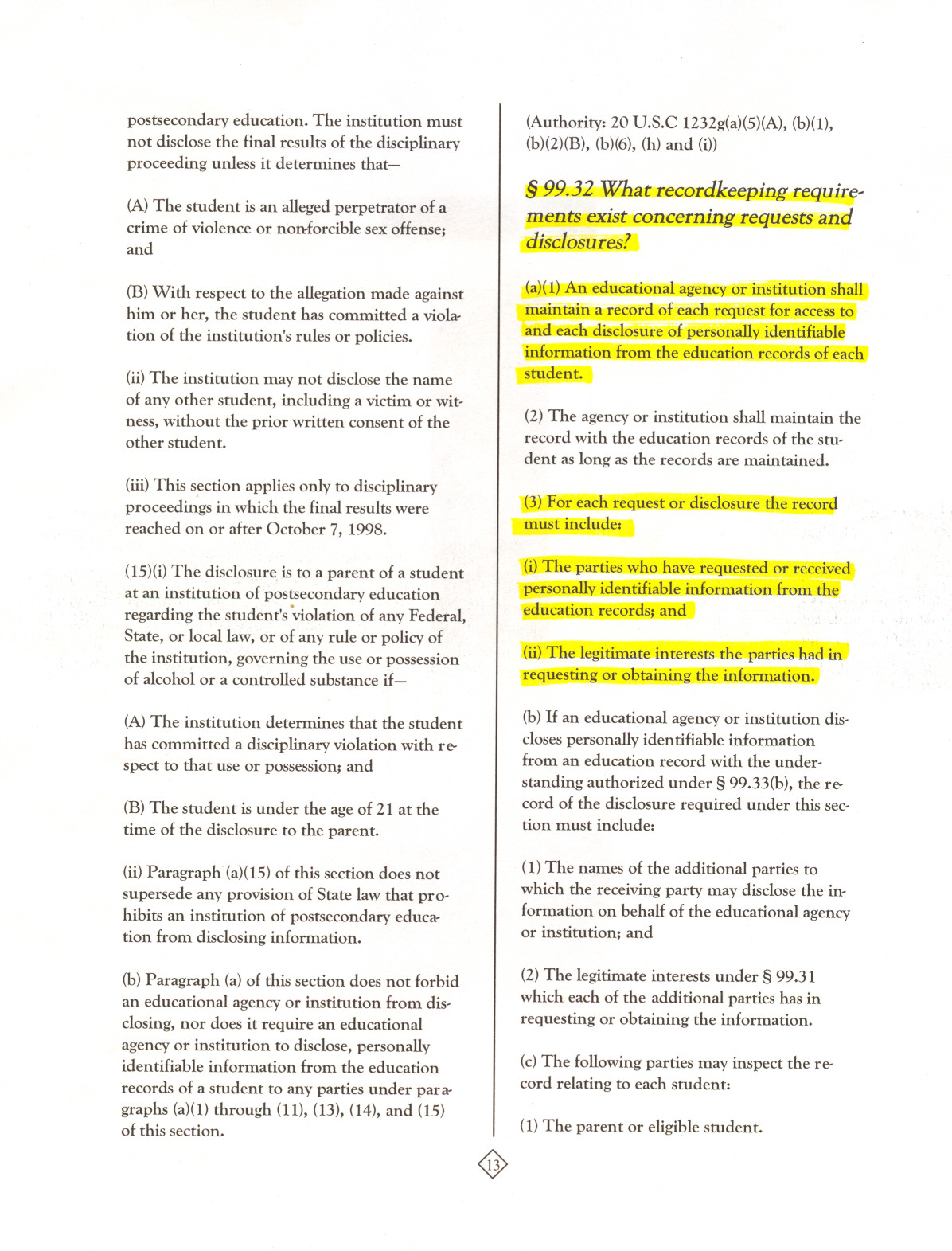 postsecondary education. The institution must not disclose the final results of the disciplinary proceeding unless it determines that—

(A) The student is an alleged perpetrator of a crime of violence or non-forcible sex offense; and

(B) With respect to the allegation made against him or her, the student has committed a violation of the institution's rules or policies.

(ii) The institution may not disclose the name of any other student, including a victim or witness, without the prior written consent of the other student.

(iii) This section applies only to disciplinary proceedings in which the final results were reached on or after October 7, 1998.

(15)(i) The disclosure is to a parent of a student at an institution of postsecondary education regarding the student's violation of any Federal, State, or local law, or of any rule or policy of the institution, governing the use or possession of alcohol or a controlled substance if—

(A) The institution determines that the student has committed a disciplinary violation with respect to that use or possession; and

(B) The student is under the age of 21 at the time of the disclosure to the parent.

(ii) Paragraph (a)(15) of this section does not supersede any provision of State law that prohibits an institution of postsecondary education from disclosing information.

(b) Paragraph (a) of this section does not forbid an educational agency or institution from disclosing, nor does it require an educational agency or institution to disclose, personally identifiable information from the education records of a student to any parties under paragraphs (a)(1) through (11), (13), (14), and (15) of this section.

(Authority: 20 U.S.C 1232g(a)(5)(A), (b)(1), (b)(2)(B), (b)(6), (h) and (i))

§ 99.32 What recordkeeping requirements exist concerning requests and disclosures?

(a)(1) An educational agency or institution shall maintain a record of each request for access to and each disclosure of personally identifiable information from the education records of each student.

(2) The agency or institution shall maintain the record with the education records of the student as long as the records are maintained.

(3) For each request or disclosure the record must include:

(i) The parties who have requested or received personally identifiable information from the education records; and

(ii) The legitimate interests the parties had in requesting or obtaining the information.

(b) If an educational agency or institution discloses personally identifiable information from an education record with the understanding authorized under § 99.33(b), the record of the disclosure required under this section must include:

(1) The names of the additional parties to which the receiving party may disclose the information on behalf of the educational agency or institution; and

(2) The legitimate interests under § 99.31 which each of the additional parties has in requesting or obtaining the information.

(c) The following parties may inspect the record relating to each student:

(1) The parent or eligible student.

13